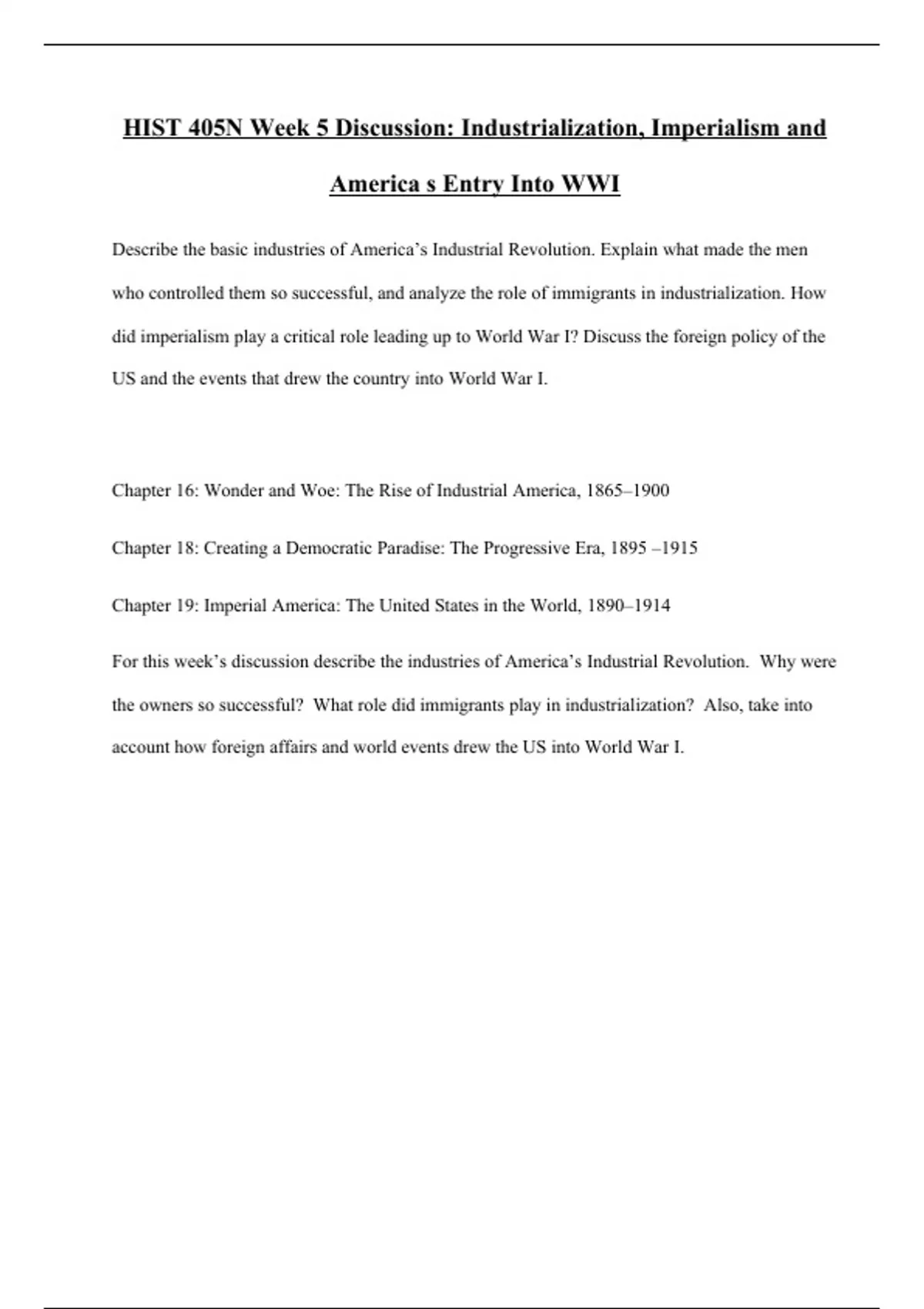 HIST 405N Week 5 Discussion: Industrialization, Imperialism and America s Entry Into WWI

Describe the basic industries of America’s Industrial Revolution. Explain what made the men who controlled them so successful, and analyze the role of immigrants in industrialization. How did imperialism play a critical role leading up to World War I? Discuss the foreign policy of the US and the events that drew the country into World War I.

Chapter 16: Wonder and Woe: The Rise of Industrial America, 1865–1900

Chapter 18: Creating a Democratic Paradise: The Progressive Era, 1895 –1915

Chapter 19: Imperial America: The United States in the World, 1890–1914

For this week’s discussion describe the industries of America’s Industrial Revolution. Why were the owners so successful? What role did immigrants play in industrialization? Also, take into account how foreign affairs and world events drew the US into World War I.